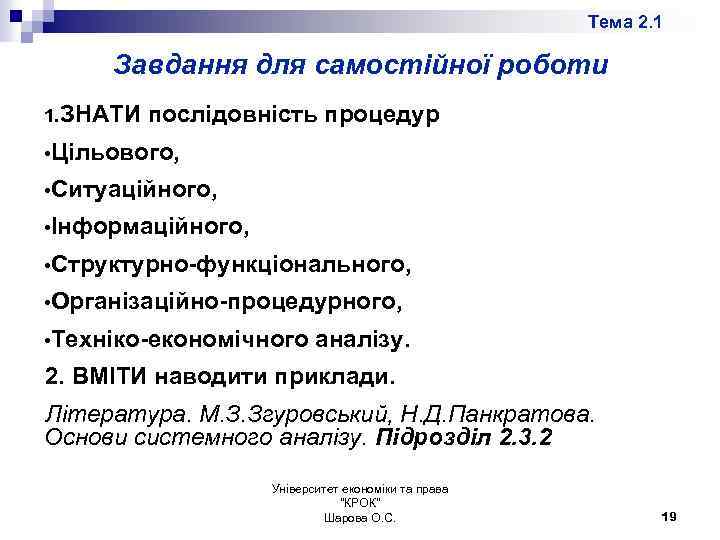 Тема 2.1

Завдання для самостійної роботи

1.ЗНАТИ послідовність процедур

•Цільового,

•Ситуаційного,

•Інформаційного,

•Структурно-функціонального,

•Організаційно-процедурного,

•Техніко-економічного аналізу.

2. ВМІТИ наводити приклади.

Література. М.З.Згуровський, Н.Д.Панкратова. Основи системного аналізу. Підрозділ 2.3.2

Університет економіки та права "КРОК" Шарова О.С.

19